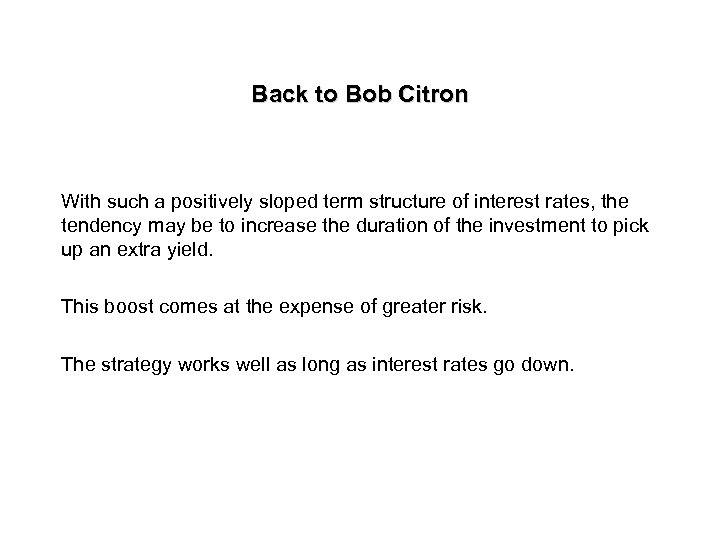 Back to Bob Citron

With such a positively sloped term structure of interest rates, the tendency may be to increase the duration of the investment to pick up an extra yield.

This boost comes at the expense of greater risk.

The strategy works well as long as interest rates go down.